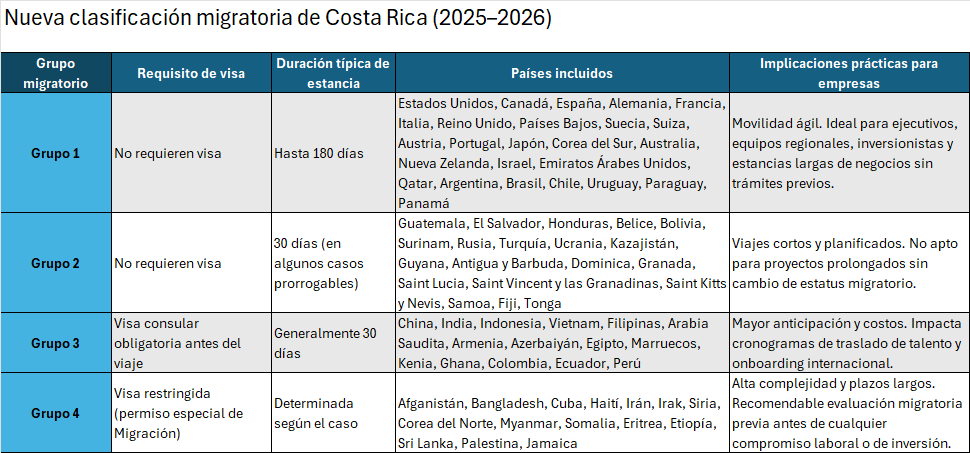 Nueva clasificación migratoria de Costa Rica (2025–2026)

| Grupo migratorio | Requisito de visa | Duración típica de estancia | Países incluidos | Implicaciones prácticas para empresas |
|---|---|---|---|---|
| Grupo 1 | No requieren visa | Hasta 180 días | Estados Unidos, Canadá, España, Alemania, Francia, Italia, Reino Unido, Países Bajos, Suecia, Suiza, Austria, Portugal, Japón, Corea del Sur, Australia, Nueva Zelanda, Israel, Emiratos Árabes Unidos, Qatar, Argentina, Brasil, Chile, Uruguay, Paraguay, Panamá | Movilidad ágil. Ideal para ejecutivos, equipos regionales, inversionistas y estancias largas de negocios sin trámites previos. |
| Grupo 2 | No requieren visa | 30 días (en algunos casos prorrogables) | Guatemala, El Salvador, Honduras, Belice, Bolivia, Surinam, Rusia, Turquía, Ucrania, Kazajistán, Guyana, Antigua y Barbuda, Dominica, Granada, Saint Lucia, Saint Vincent y las Granadinas, Saint Kitts y Nevis, Samoa, Fiji, Tonga | Viajes cortos y planificados. No apto para proyectos prolongados sin cambio de estatus migratorio. |
| Grupo 3 | Visa consular obligatoria antes del viaje | Generalmente 30 días | China, India, Indonesia, Vietnam, Filipinas, Arabia Saudita, Armenia, Azerbaiyán, Egipto, Marruecos, Kenia, Ghana, Colombia, Ecuador, Perú | Mayor anticipación y costos. Impacta cronogramas de traslado de talento y onboarding internacional. |
| Grupo 4 | Visa restringida (permiso especial de Migración) | Determinada según el caso | Afganistán, Bangladesh, Cuba, Haití, Irán, Irak, Siria, Corea del Norte, Myanmar, Somalia, Eritrea, Etiopía, Sri Lanka, Palestina, Jamaica | Alta complejidad y plazos largos. Recomendable evaluación migratoria previa antes de cualquier compromiso laboral o de inversión. |